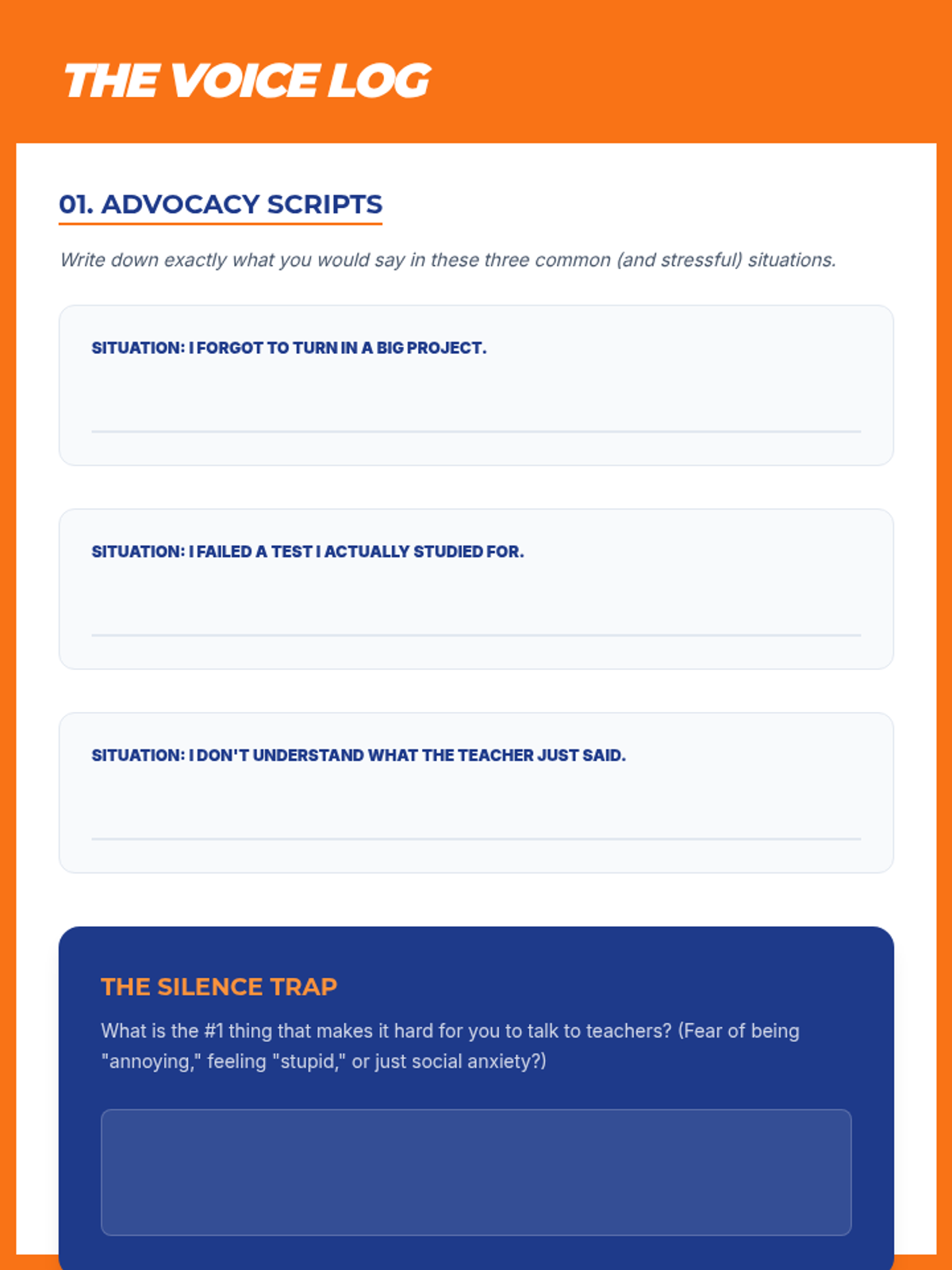 THE VOICE LOG

01. ADVOCACY SCRIPTS

Write down exactly what you would say in these three common (and stressful) situations.

SITUATION: I FORGOT TO TURN IN A BIG PROJECT.

SITUATION: I FAILED A TEST I ACTUALLY STUDIED FOR.

SITUATION: I DON'T UNDERSTAND WHAT THE TEACHER JUST SAID.

THE SILENCE TRAP

What is the #1 thing that makes it hard for you to talk to teachers? (Fear of being "annoying," feeling "stupid," or just social anxiety?)